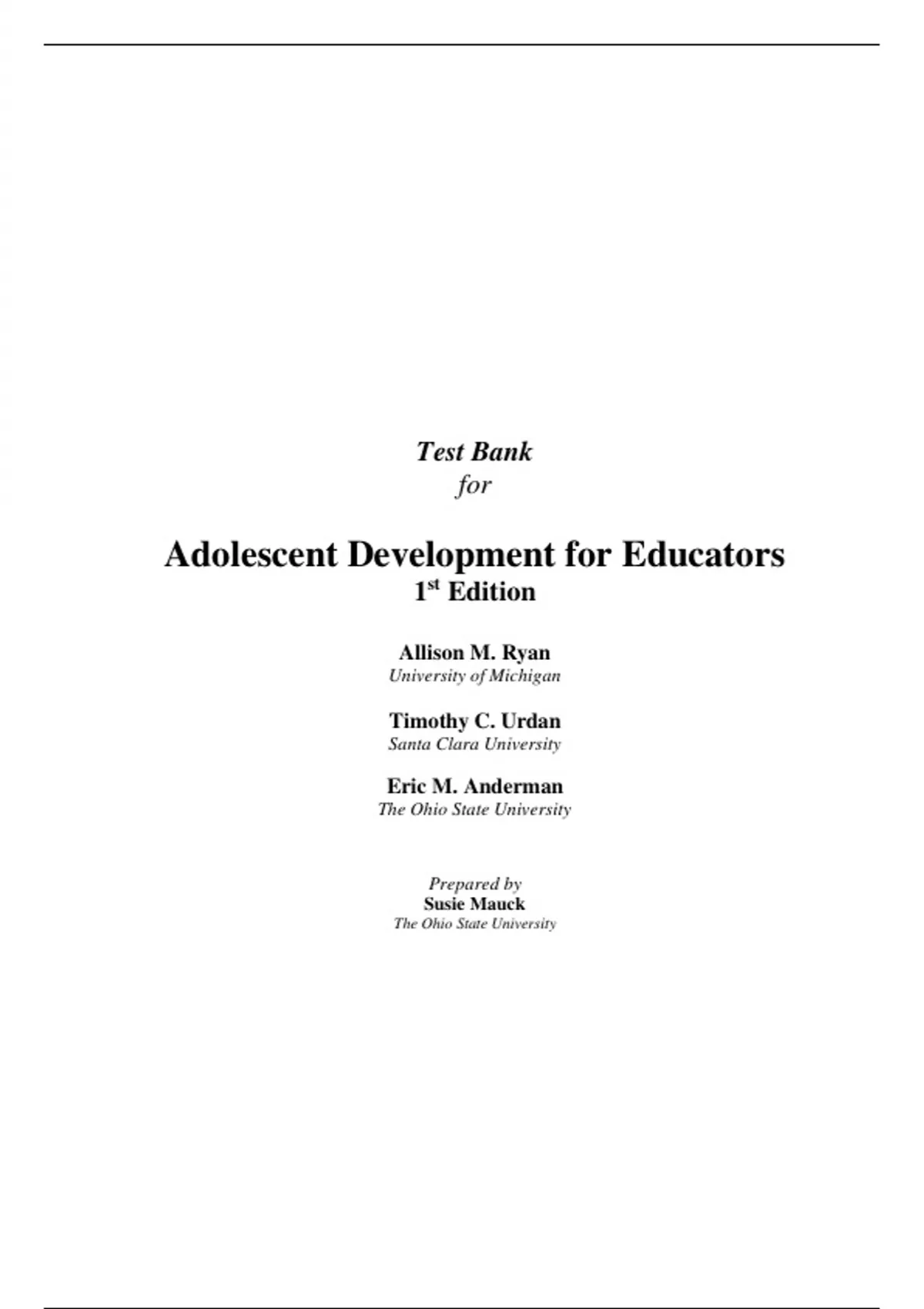 Test Bank
for

Adolescent Development for Educators
1st Edition

Allison M. Ryan
University of Michigan

Timothy C. Urdan
Santa Clara University

Eric M. Anderman
The Ohio State University

Prepared by
Susie Mauck
The Ohio State University